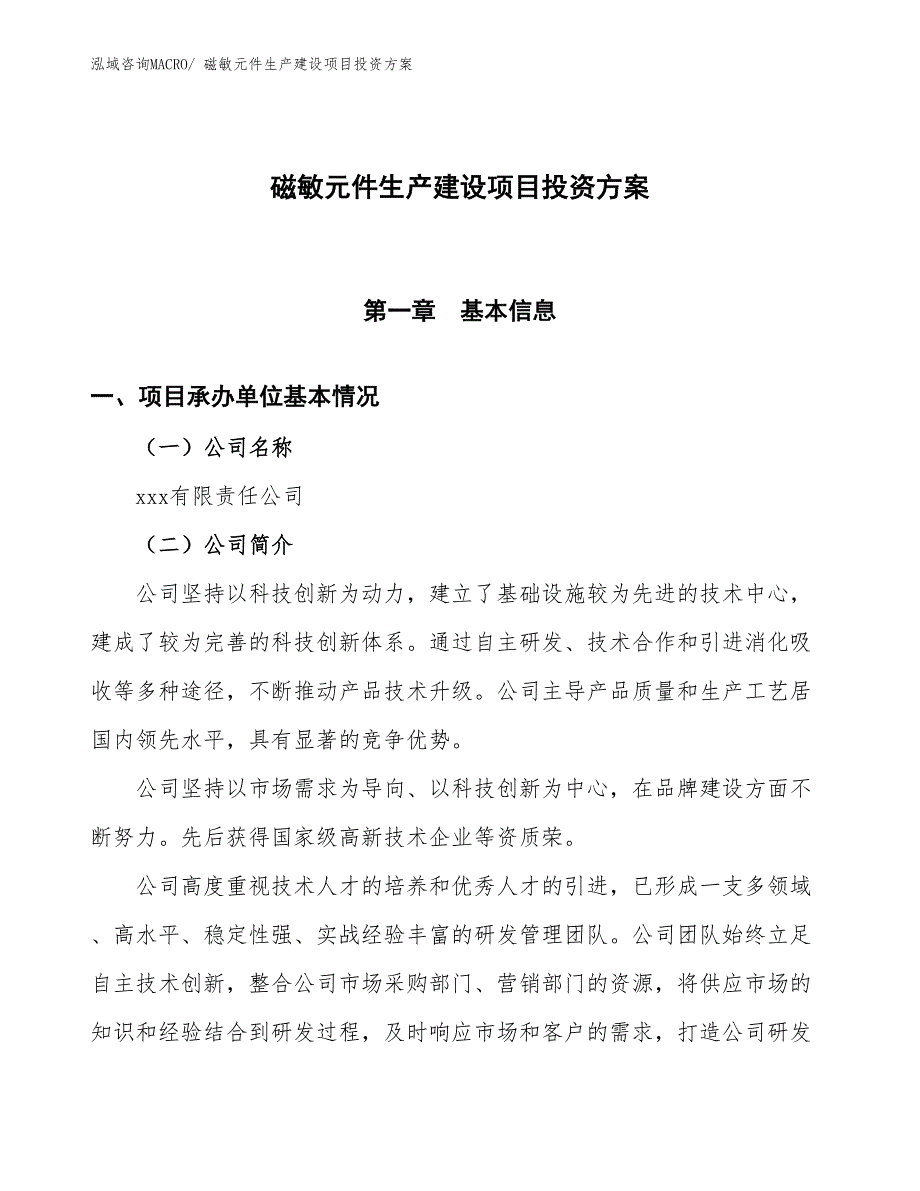 泓域咨询MACRO/ 磁敏元件生产建设项目投资方案

磁敏元件生产建设项目投资方案

第一章 基本信息

一、项目承办单位基本情况

（一）公司名称

xxx有限责任公司

（二）公司简介

公司坚持以科技创新为动力，建立了基础设施较为先进的技术中心，建成了较为完善的科技创新体系。通过自主研发、技术合作和引进消化吸收等多种途径，不断推动产品技术升级。公司主导产品质量和生产工艺居国内领先水平，具有显著的竞争优势。

公司坚持以市场需求为导向、以科技创新为中心，在品牌建设方面不断努力。先后获得国家级高新技术企业等资质荣。

公司高度重视技术人才的培养和优秀人才的引进，已形成一支多领域、高水平、稳定性强、实战经验丰富的研发管理团队。公司团队始终立足自主技术创新，整合公司市场采购部门、营销部门的资源，将供应市场的知识和经验结合到研发过程，及时响应市场和客户的需求，打造公司研发